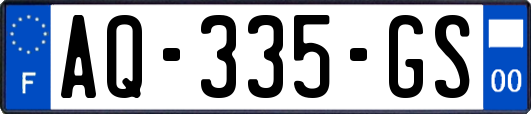 F
AQ-335-GS
00